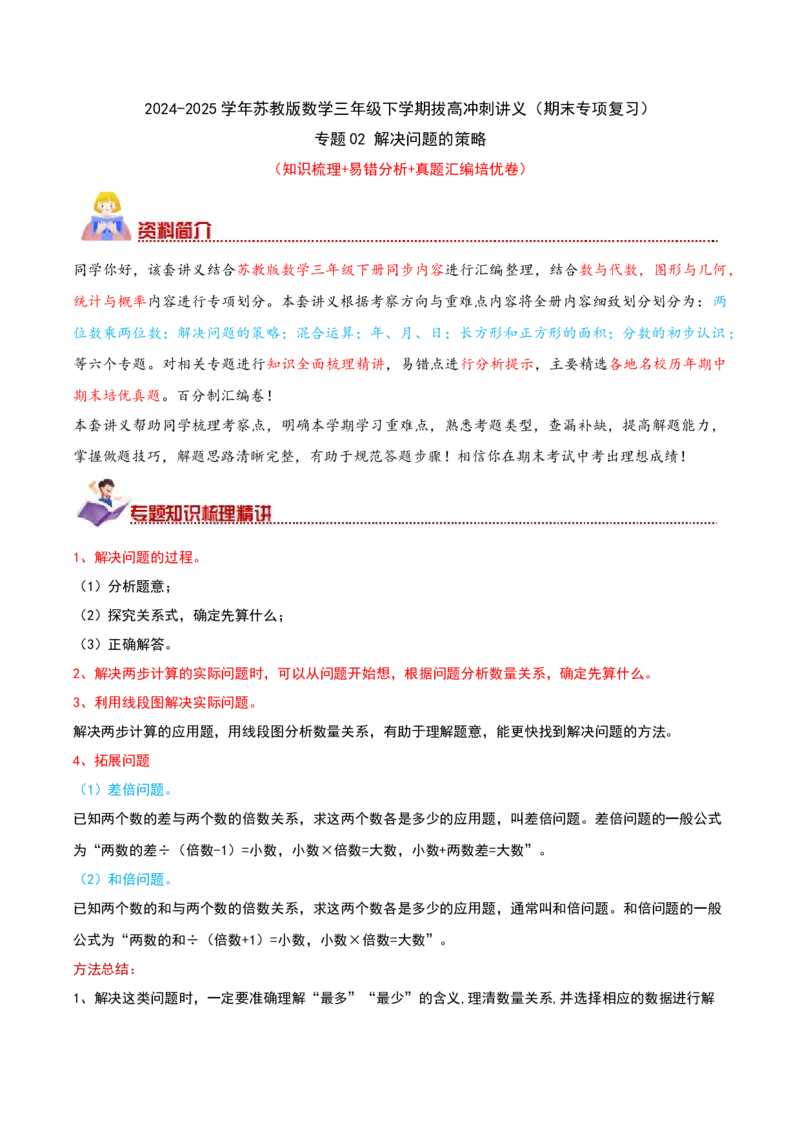 2024-2025学年苏教版数学三年级下学期拔高冲刺讲义（期末专项复习）

专题02 解决问题的策略

（知识梳理+易错分析+真题汇编培优卷）

资料简介

同学你好，该套讲义结合苏教版数学三年级下册同步内容进行汇编整理，结合数与代数，图形与几何，统计与概率内容进行专项划分。本套讲义根据考察方向与重难点内容将全册内容细致划分划分为：两位数乘两位数；解决问题的策略；混合运算；年、月、日；长方形和正方形的面积；分数的初步认识；等六个专题。对相关专题进行知识全面梳理精讲，易错点进行分析提示，主要精选各地名校历年期中期末培优真题。百分制汇编卷！

本套讲义帮助同学梳理考察点，明确本学期学习重难点，熟悉考题类型，查漏补缺，提高解题能力，掌握做题技巧，解题思路清晰完整，有助于规范答题步骤！相信你在期末考试中考出理想成绩！

专题知识梳理精讲

1、解决问题的过程。

（1）分析题意；

（2）探究关系式，确定先算什么；

（3）正确解答。

2、解决两步计算的实际问题时，可以从问题开始想，根据问题分析数量关系，确定先算什么。

3、利用线段图解决实际问题。

解决两步计算的应用题，用线段图分析数量关系，有助于理解题意，能更快找到解决问题的方法。

4、拓展问题

（1）差倍问题。

已知两个数的差与两个数的倍数关系，求这两个数各是多少的应用题，叫差倍问题。差倍问题的一般公式为“两数的差÷（倍数-1）=小数，小数×倍数=大数，小数+两数差=大数”。

（2）和倍问题。

已知两个数的和与两个数的倍数关系，求这两个数各是多少的应用题，通常叫和倍问题。和倍问题的一般公式为“两数的和÷（倍数+1）=小数，小数×倍数=大数”。

方法总结：

1、解决这类问题时，一定要准确理解“最多”“最少”的含义,理清数量关系,并选择相应的数据进行解